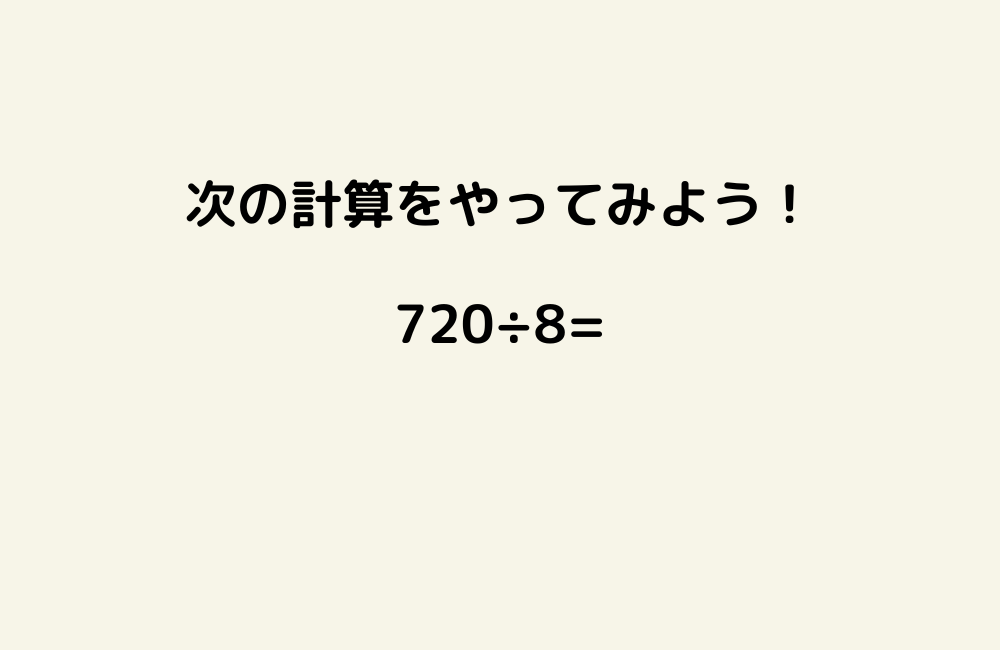 次の計算をやってみよう！

$720 \div 8 =$